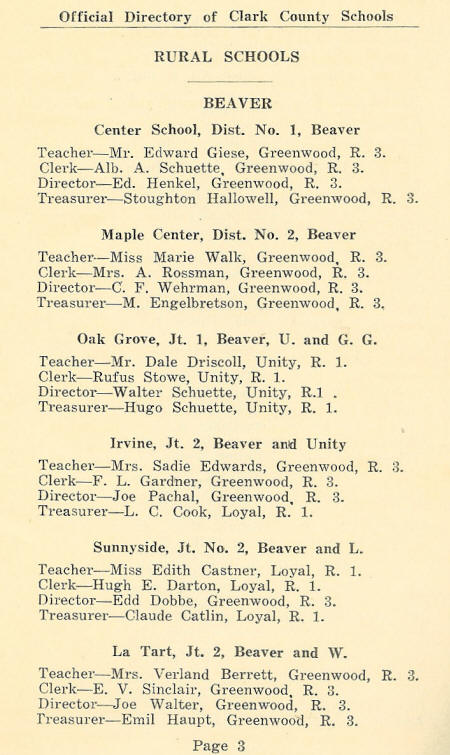 Official Directory of Clark County Schools

RURAL SCHOOLS

BEAVER

Center School, Dist. No. 1, Beaver

Teacher—Mr. Edward Giese, Greenwood, R. 3.
Clerk—Alb. A. Schuette, Greenwood, R. 3.
Director—Ed. Henkel, Greenwood, R. 3.
Treasurer—Stoughton Hallowell, Greenwood, R. 3.

Maple Center, Dist. No. 2, Beaver

Teacher—Miss Marie Walk, Greenwood, R. 3.
Clerk—Mrs. A. Rossman, Greenwood, R. 3.
Director—C. F. Wehrman, Greenwood, R. 3.
Treasurer—M. Engelbretson, Greenwood, R. 3.

Oak Grove, Jt. 1, Beaver, U. and G. G.

Teacher—Mr. Dale Driscoll, Unity, R. 1.
Clerk—Rufus Stowe, Unity, R. 1.
Director—Walter Schuette, Unity, R.1 .
Treasurer—Hugo Schuette, Unity, R. 1.

Irvine, Jt. 2, Beaver and Unity

Teacher—Mrs. Sadie Edwards, Greenwood, R. 3.
Clerk—F. L. Gardner, Greenwood, R. 3.
Director—Joe Pachal, Greenwood, R. 3.
Treasurer—L. C. Cook, Loyal, R. 1.

Sunnyside, Jt. No. 2, Beaver and L.

Teacher—Miss Edith Castner, Loyal, R. 1.
Clerk—Hugh E. Darton, Loyal, R. 1.
Director—Edd Dobbe, Greenwood, R. 3.
Treasurer—Claude Catlin, Loyal, R. 1.

La Tart, Jt. 2, Beaver and W.

Teacher—Mrs. Verland Berrett, Greenwood, R. 3.
Clerk—E. V. Sinclair, Greenwood, R. 3.
Director—Joe Walter, Greenwood, R. 3.
Treasurer—Emil Haupt, Greenwood, R. 3.

Page 3